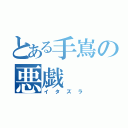 とある手嶌の
悪戯
イタズラ